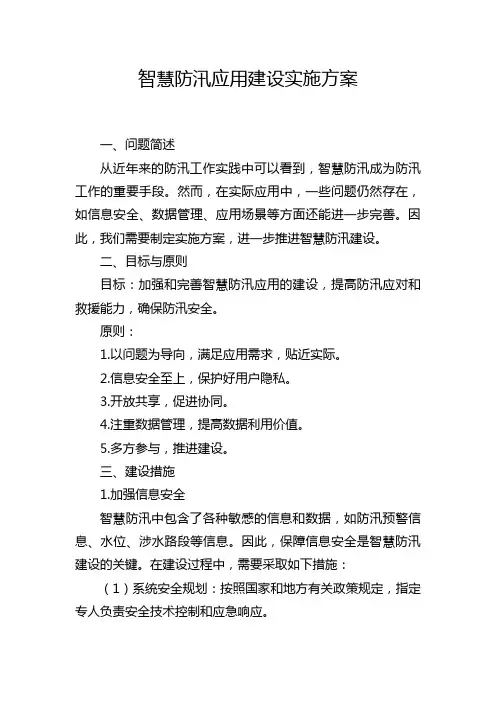 智慧防汛应用建设实施方案

一、问题简述

从近年来的防汛工作实践中可以看到，智慧防汛成为防汛工作的重要手段。然而，在实际应用中，一些问题仍然存在，如信息安全、数据管理、应用场景等方面还能进一步完善。因此，我们需要制定实施方案，进一步推进智慧防汛建设。

二、目标与原则

目标：加强和完善智慧防汛应用的建设，提高防汛应对和救援能力，确保防汛安全。

原则：

1.以问题为导向，满足应用需求，贴近实际。

2.信息安全至上，保护好用户隐私。

3.开放共享，促进协同。

4.注重数据管理，提高数据利用价值。

5.多方参与，推进建设。

三、建设措施

1.加强信息安全

智慧防汛中包含了各种敏感的信息和数据，如防汛预警信息、水位、涉水路段等信息。因此，保障信息安全是智慧防汛建设的关键。在建设过程中，需要采取如下措施：

（1）系统安全规划：按照国家和地方有关政策规定，指定专人负责安全技术控制和应急响应。